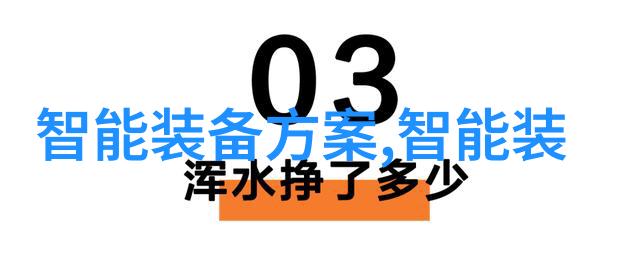 03

智能装备方案,智能装

浑水挣了多少